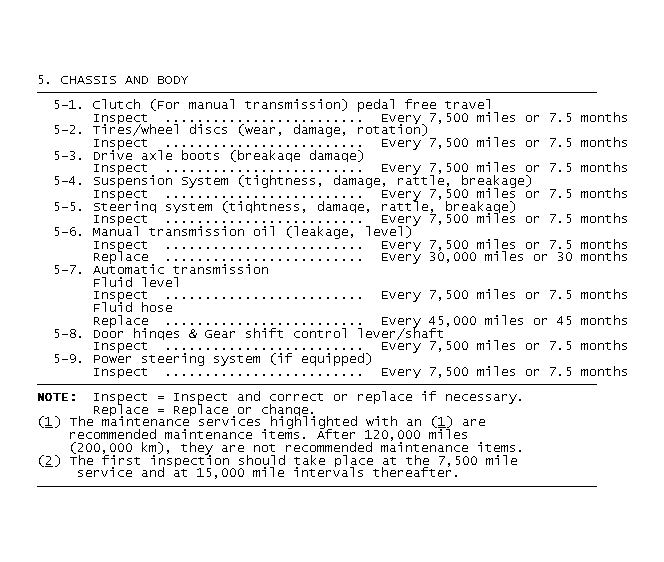 5. CHASSIS AND BODY

5-1. Clutch (For manual transmission) pedal free travel
Inspect ......................... Every 7,500 miles or 7.5 months
5-2. Tires/wheel discs (wear, damage, rotation)
Inspect ......................... Every 7,500 miles or 7.5 months
5-3. Drive axle boots (breakage damage)
Inspect ......................... Every 7,500 miles or 7.5 months
5-4. Suspension System (tightness, damage, rattle, breakage)
Inspect ......................... Every 7,500 miles or 7.5 months
5-5. Steering system (tightness, damage, rattle, breakage)
Inspect ......................... Every 7,500 miles or 7.5 months
5-6. Manual transmission oil (leakage, level)
Inspect ......................... Every 7,500 miles or 7.5 months
Replace ......................... Every 30,000 miles or 30 months
5-7. Automatic transmission
Fluid level
Inspect ......................... Every 7,500 miles or 7.5 months
Fluid hose
Replace ......................... Every 45,000 miles or 45 months
5-8. Door hinges & Gear shift control lever/shaft
Inspect ......................... Every 7,500 miles or 7.5 months
5-9. Power steering system (if equipped)
Inspect ......................... Every 7,500 miles or 7.5 months

NOTE: Inspect = Inspect and correct or replace if necessary.
Replace = Replace or change.
(1) The maintenance services highlighted with an (1) are recommended maintenance items. After 120,000 miles (200,000 km), they are not recommended maintenance items.
(2) The first inspection should take place at the 7,500 mile service and at 15,000 mile intervals thereafter.